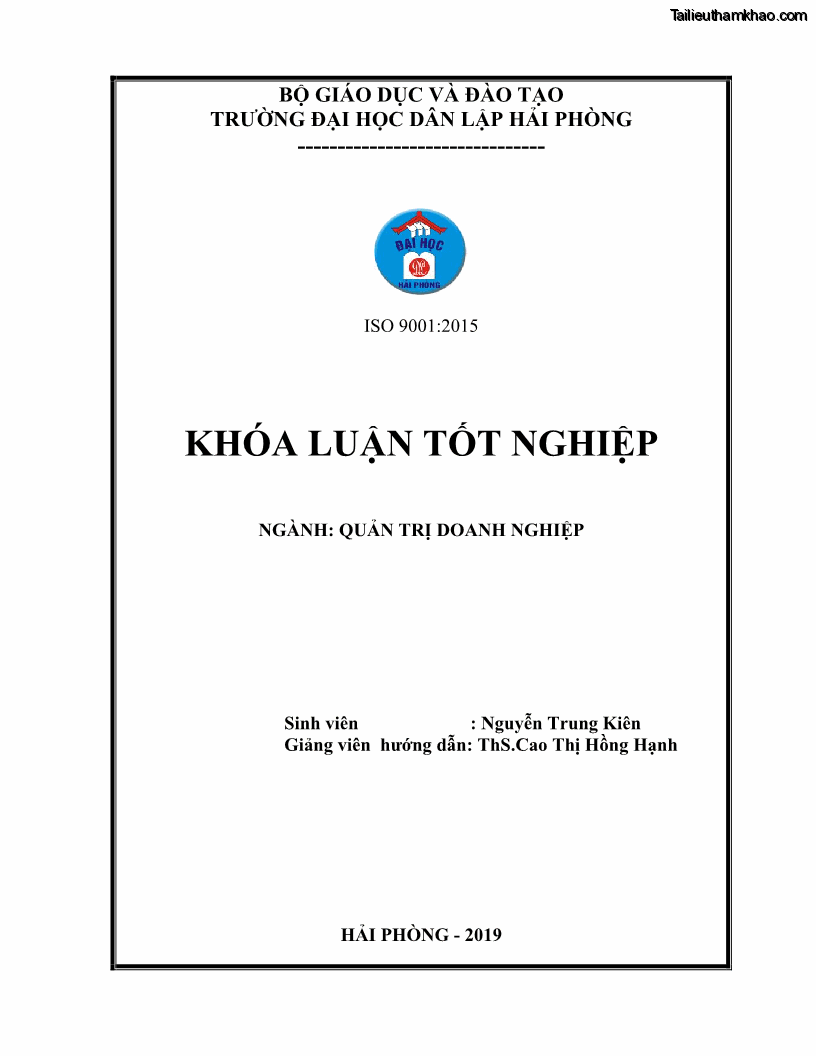 Tailieuthamkhao.com

BỘ GIÁO DỤC VÀ ĐÀO TẠO
TRƯỜNG ĐẠI HỌC DÂN LẬP HẢI PHÒNG
-------------------------------

ĐẠI HỌC
HẢI PHÒNG

ISO 9001:2015

KHÓA LUẬN TỐT NGHIỆP

NGÀNH: QUẢN TRỊ DOANH NGHIỆP

Sinh viên : Nguyễn Trung Kiên
Giảng viên hướng dẫn: ThS.Cao Thị Hồng Hạnh

HẢI PHÒNG - 2019